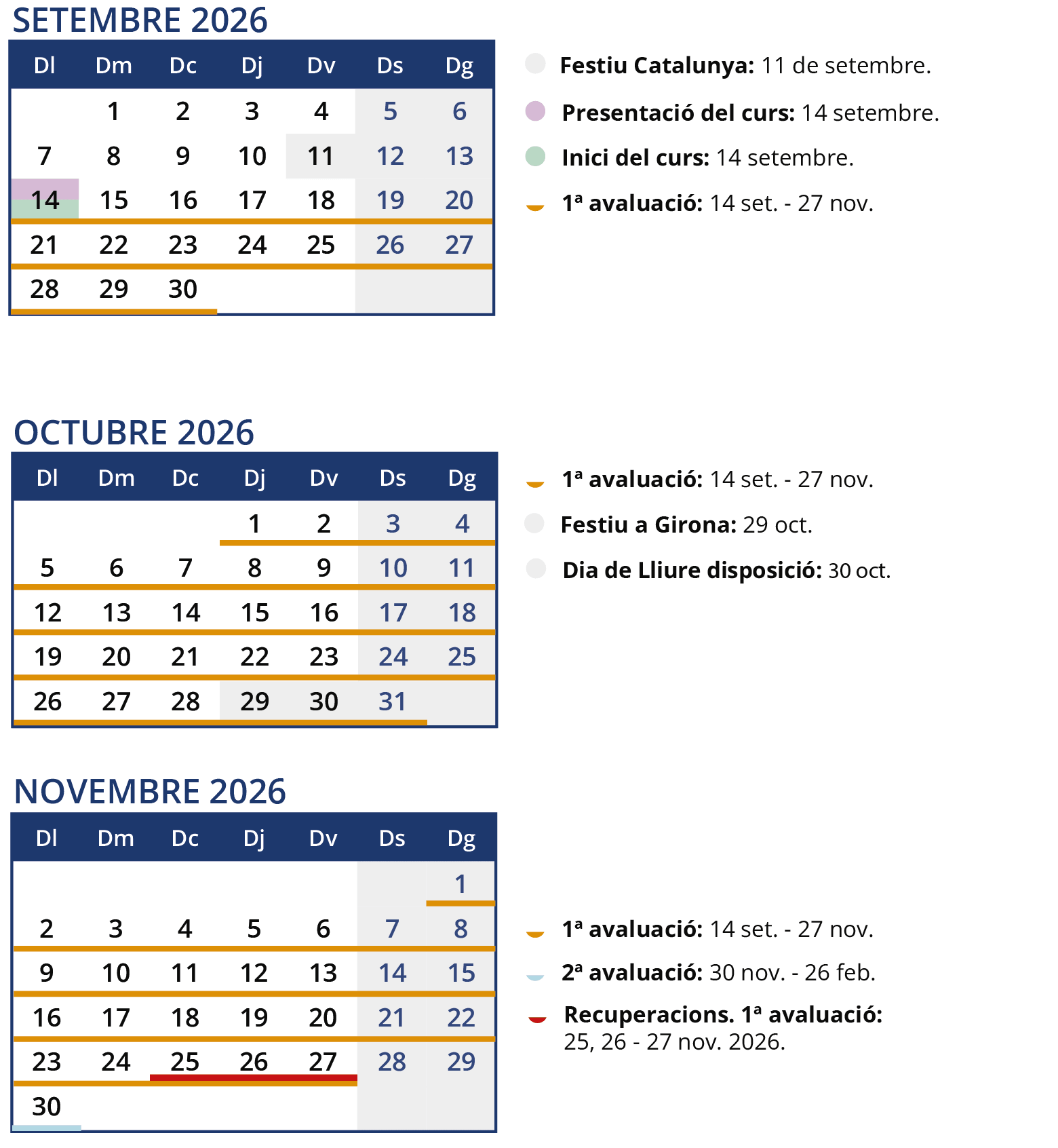 SETEMBRE 2026

| Dl | Dm | Dc | Dj | Dv | Ds | Dg |
|---|---|---|---|---|---|---|
|  | 1 | 2 | 3 | 4 | 5 | 6 |
| 7 | 8 | 9 | 10 | 11 | 12 | 13 |
| 14 | 15 | 16 | 17 | 18 | 19 | 20 |
| 21 | 22 | 23 | 24 | 25 | 26 | 27 |
| 28 | 29 | 30 |  |  |  |  |

Festiu Catalunya: 11 de setembre.

Presentació del curs: 14 setembre.

Inici del curs: 14 setembre.

1ª avaluació: 14 set. - 27 nov.

OCTUBRE 2026

| Dl | Dm | Dc | Dj | Dv | Ds | Dg |
|---|---|---|---|---|---|---|
|  |  |  | 1 | 2 | 3 | 4 |
| 5 | 6 | 7 | 8 | 9 | 10 | 11 |
| 12 | 13 | 14 | 15 | 16 | 17 | 18 |
| 19 | 20 | 21 | 22 | 23 | 24 | 25 |
| 26 | 27 | 28 | 29 | 30 | 31 |  |

1ª avaluació: 14 set. - 27 nov.

Festiu a Girona: 29 oct.

Dia de Lliure disposició: 30 oct.

NOVEMBRE 2026

| Dl | Dm | Dc | Dj | Dv | Ds | Dg |
|---|---|---|---|---|---|---|
|  |  |  |  |  |  | 1 |
| 2 | 3 | 4 | 5 | 6 | 7 | 8 |
| 9 | 10 | 11 | 12 | 13 | 14 | 15 |
| 16 | 17 | 18 | 19 | 20 | 21 | 22 |
| 23 | 24 | 25 | 26 | 27 | 28 | 29 |
| 30 |  |  |  |  |  |  |

1ª avaluació: 14 set. - 27 nov.

2ª avaluació: 30 nov. - 26 feb.

Recuperacions. 1ª avaluació: 25, 26 - 27 nov. 2026.